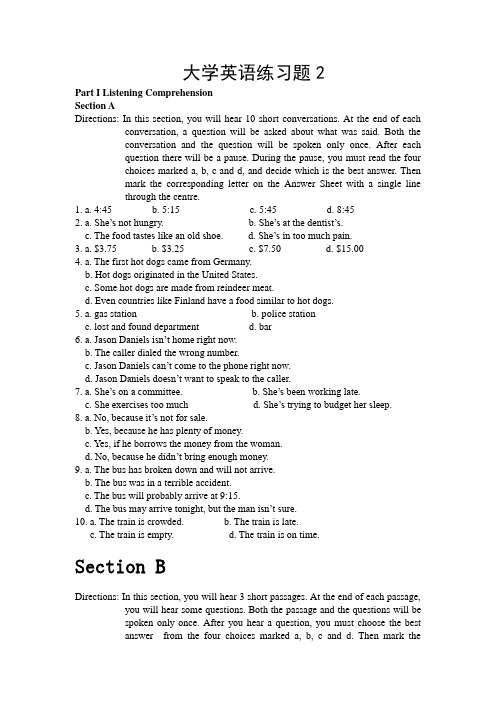 大学英语练习题 2

Part I Listening Comprehension
Section A
Directions: In this section, you will hear 10 short conversations. At the end of each conversation, a question will be asked about what was said. Both the conversation and the question will be spoken only once. After each question there will be a pause. During the pause, you must read the four choices marked a, b, c and d, and decide which is the best answer. Then mark the corresponding letter on the Answer Sheet with a single line through the centre.

1. a. 4:45 b. 5:15 c. 5:45 d. 8:45
2. a. She's not hungry. b. She's at the dentist's.
c. The food tastes like an old shoe. d. She's in too much pain.
3. a. $3.75 b. $3.25 c. $7.50 d. $15.00
4. a. The first hot dogs came from Germany.
b. Hot dogs originated in the United States.
c. Some hot dogs are made from reindeer meat.
d. Even countries like Finland have a food similar to hot dogs.
5. a. gas station b. police station
c. lost and found department d. bar
6. a. Jason Daniels isn't home right now.
b. The caller dialed the wrong number.
c. Jason Daniels can't come to the phone right now.
d. Jason Daniels doesn't want to speak to the caller.
7. a. She's on a committee. b. She's been working late.
c. She exercises too much d. She's trying to budget her sleep.
8. a. No, because it's not for sale.
b. Yes, because he has plenty of money.
c. Yes, if he borrows the money from the woman.
d. No, because he didn't bring enough money.
9. a. The bus has broken down and will not arrive.
b. The bus was in a terrible accident.
c. The bus will probably arrive at 9:15.
d. The bus may arrive tonight, but the man isn't sure.
10. a. The train is crowded. b. The train is late.
c. The train is empty. d. The train is on time.

Section B

Directions: In this section, you will hear 3 short passages. At the end of each passage, you will hear some questions. Both the passage and the questions will be spoken only once. After you hear a question, you must choose the best answer from the four choices marked a, b, c and d. Then mark the